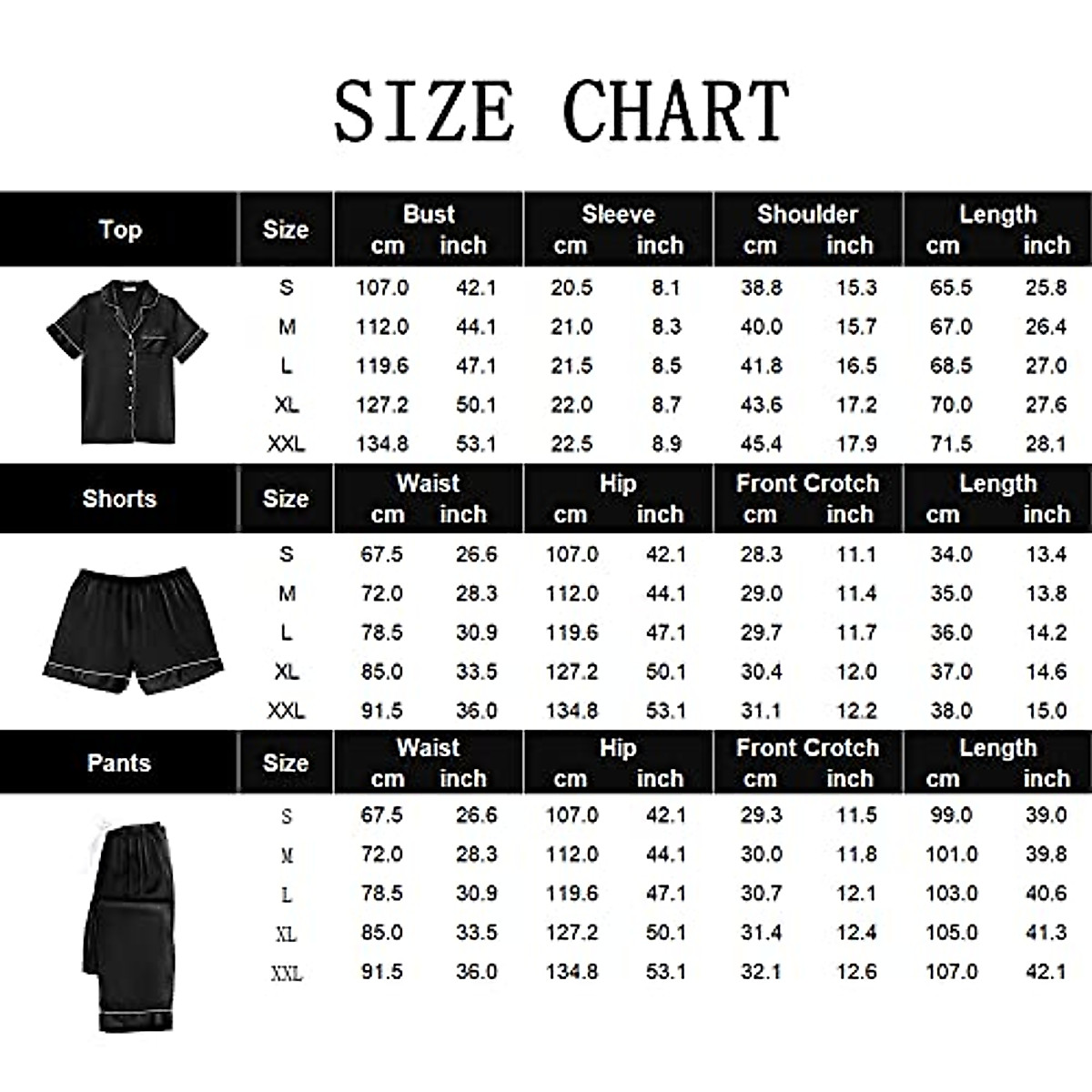 SIZE CHART

| Top | Size | Bust cm | Bust inch | Sleeve cm | Sleeve inch | Shoulder cm | Shoulder inch | Length cm | Length inch |
|---|---|---|---|---|---|---|---|---|---|
| | S | 107.0 | 42.1 | 20.5 | 8.1 | 38.8 | 15.3 | 65.5 | 25.8 |
| | M | 112.0 | 44.1 | 21.0 | 8.3 | 40.0 | 15.7 | 67.0 | 26.4 |
| | L | 119.6 | 47.1 | 21.5 | 8.5 | 41.8 | 16.5 | 68.5 | 27.0 |
| | XL | 127.2 | 50.1 | 22.0 | 8.7 | 43.6 | 17.2 | 70.0 | 27.6 |
| | XXL | 134.8 | 53.1 | 22.5 | 8.9 | 45.4 | 17.9 | 71.5 | 28.1 |

| Shorts | Size | Waist cm | Waist inch | Hip cm | Hip inch | Front Crotch cm | Front Crotch inch | Length cm | Length inch |
|---|---|---|---|---|---|---|---|---|---|
| | S | 67.5 | 26.6 | 107.0 | 42.1 | 28.3 | 11.1 | 34.0 | 13.4 |
| | M | 72.0 | 28.3 | 112.0 | 44.1 | 29.0 | 11.4 | 35.0 | 13.8 |
| | L | 78.5 | 30.9 | 119.6 | 47.1 | 29.7 | 11.7 | 36.0 | 14.2 |
| | XL | 85.0 | 33.5 | 127.2 | 50.1 | 30.4 | 12.0 | 37.0 | 14.6 |
| | XXL | 91.5 | 36.0 | 134.8 | 53.1 | 31.1 | 12.2 | 38.0 | 15.0 |

| Pants | Size | Waist cm | Waist inch | Hip cm | Hip inch | Front Crotch cm | Front Crotch inch | Length cm | Length inch |
|---|---|---|---|---|---|---|---|---|---|
| | S | 67.5 | 26.6 | 107.0 | 42.1 | 29.3 | 11.5 | 99.0 | 39.0 |
| | M | 72.0 | 28.3 | 112.0 | 44.1 | 30.0 | 11.8 | 101.0 | 39.8 |
| | L | 78.5 | 30.9 | 119.6 | 47.1 | 30.7 | 12.1 | 103.0 | 40.6 |
| | XL | 85.0 | 33.5 | 127.2 | 50.1 | 31.4 | 12.4 | 105.0 | 41.3 |
| | XXL | 91.5 | 36.0 | 134.8 | 53.1 | 32.1 | 12.6 | 107.0 | 42.1 |